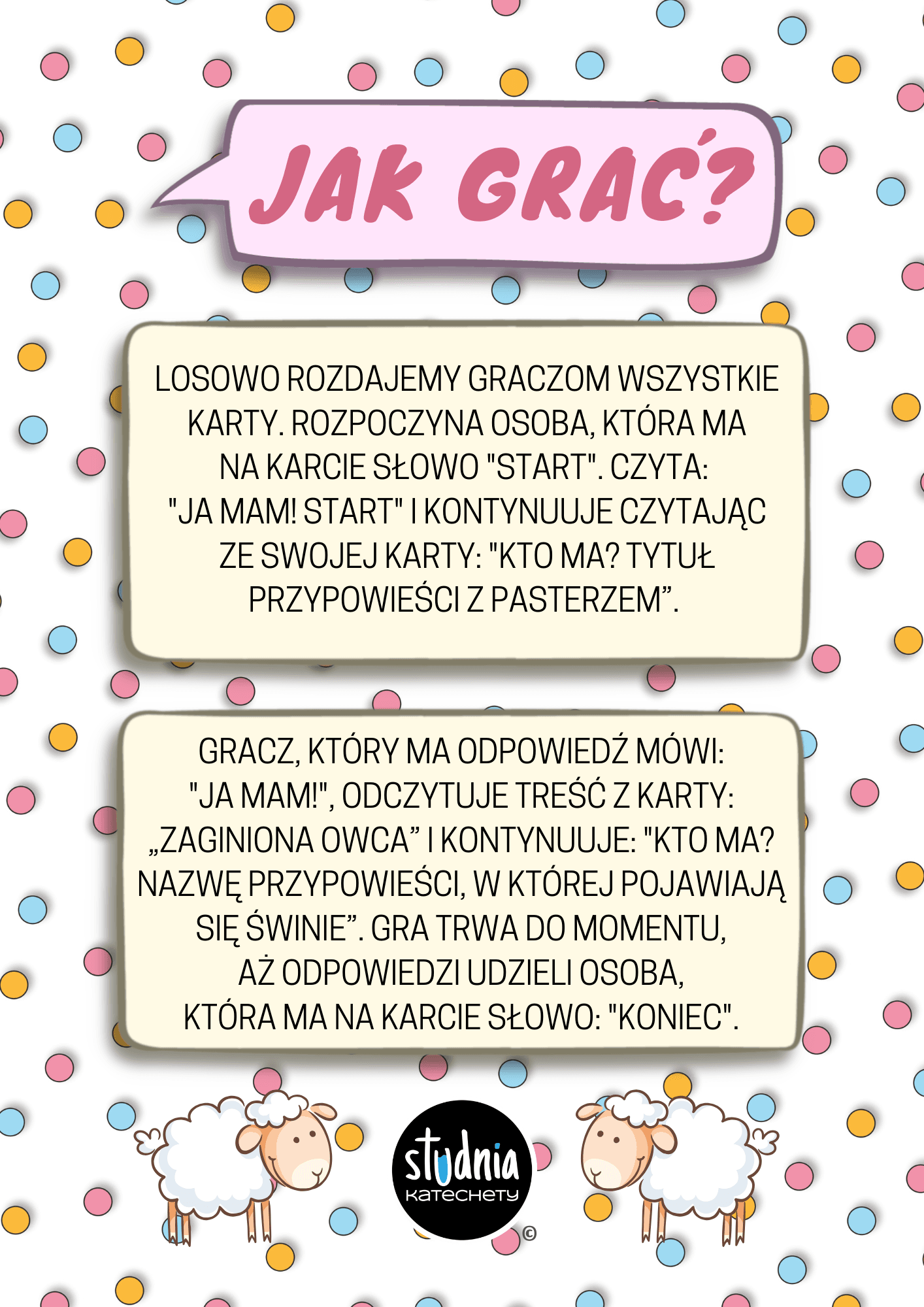 JAK GRAĆ?

LOSOWO ROZDAJEMY GRACZOM WSZYSTKIE KARTY. ROZPOCZYNA OSOBA, KTÓRA MA NA KARCIE SŁOWO "START". CZYTA: "JA MAM! START" I KONTYNUUJE CZYTAJĄC ZE SWOJEJ KARTY: "KTO MA? TYTUŁ PRZYPOWIEŚCI Z PASTERZEM”.

GRACZ, KTÓRY MA ODPOWIEDŹ MÓWI: "JA MAM!", ODCZYTUJE TREŚĆ Z KARTY: „ZAGINIONA OWCA” I KONTYNUUJE: "KTO MA? NAZWĘ PRZYPOWIEŚCI, W KTÓREJ POJAWIAJĄ SIĘ ŚWINIE”. GRA TRWA DO MOMENTU, AŻ ODPOWIEDZI UDZIELI OSOBA, KTÓRA MA NA KARCIE SŁOWO: "KONIEC".

studnia KATECHETY ©